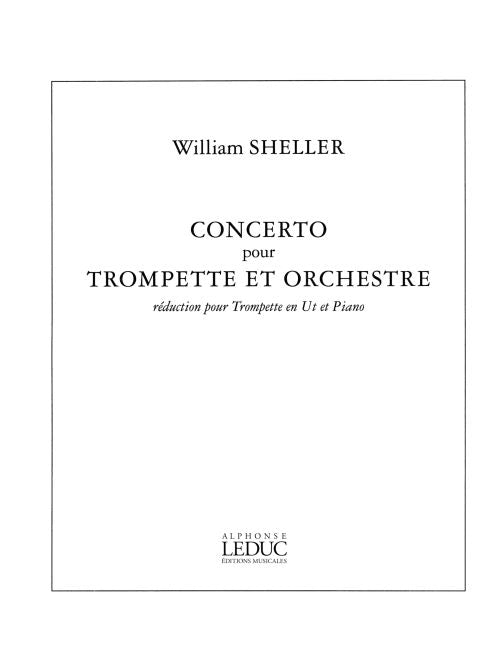 William SHELLER

CONCERTO
pour
TROMPETTE ET ORCHESTRE
réduction pour Trompette en Ut et Piano

ALPHONSE
LEDUC
ÉDITIONS MUSICALES